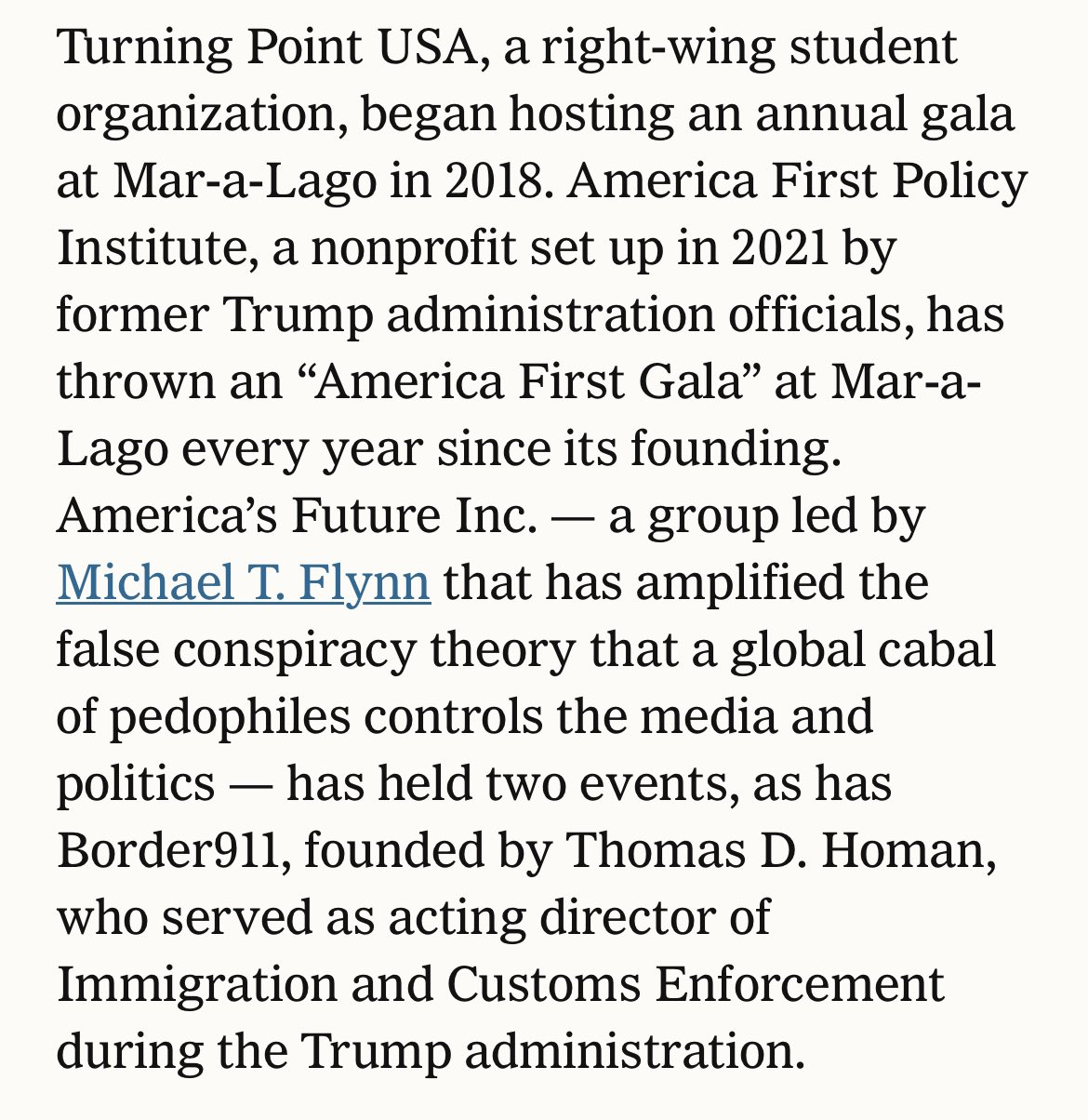 Turning Point USA, a right-wing student organization, began hosting an annual gala at Mar-a-Lago in 2018. America First Policy Institute, a nonprofit set up in 2021 by former Trump administration officials, has thrown an “America First Gala” at Mar-a-Lago every year since its founding. America’s Future Inc. — a group led by Michael T. Flynn that has amplified the false conspiracy theory that a global cabal of pedophiles controls the media and politics — has held two events, as has Border911, founded by Thomas D. Homan, who served as acting director of Immigration and Customs Enforcement during the Trump administration.